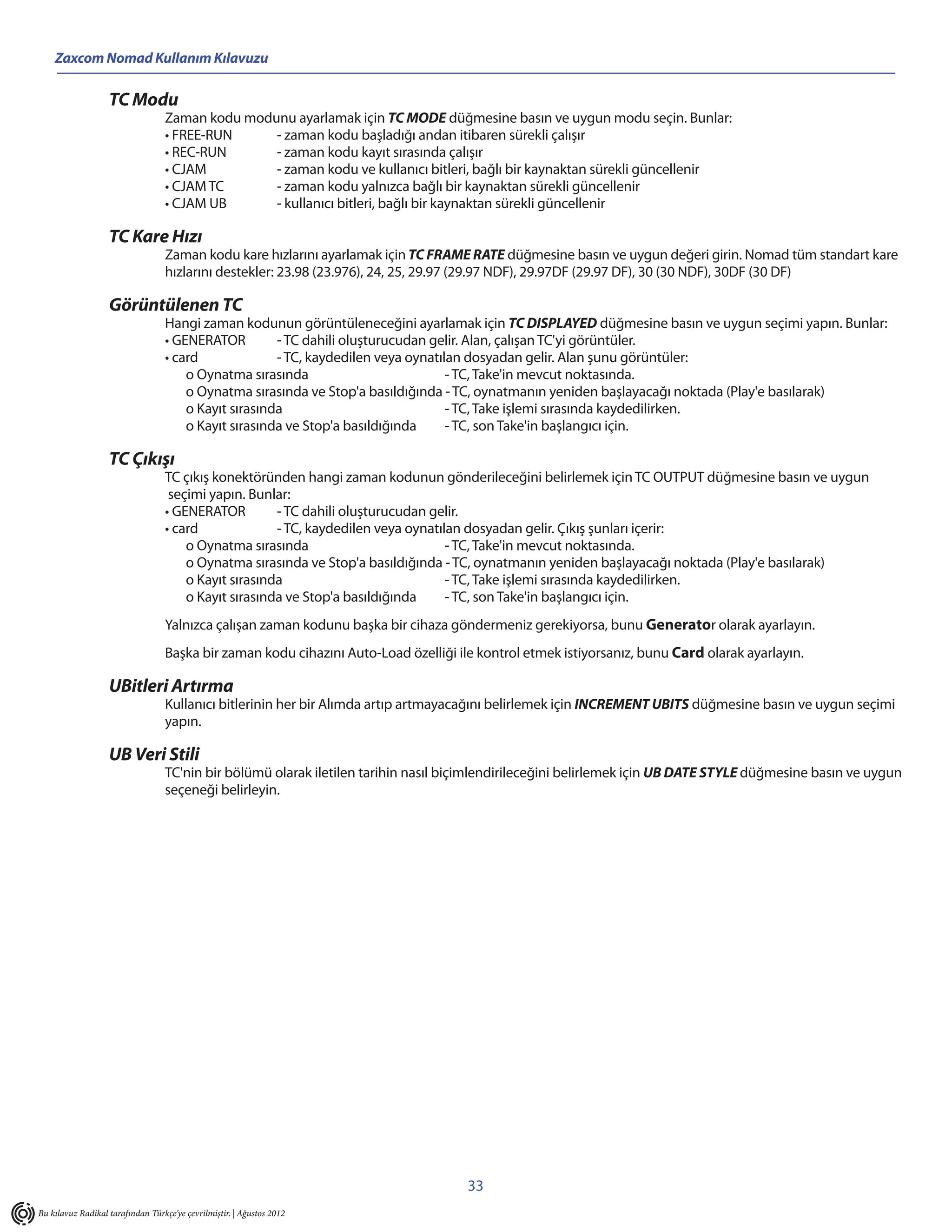 Zaxcom Nomad Kullanım Kılavuzu

TC Modu

Zaman kodu modunu ayarlamak için TC MODE düğmesine basın ve uygun modu seçin. Bunlar:
• FREE-RUN - zaman kodu başladığı andan itibaren sürekli çalışır
• REC-RUN - zaman kodu kayıt sırasında çalışır
• CJAM - zaman kodu ve kullanıcı bitleri, bağlı bir kaynaktan sürekli güncellenir
• CJAM TC - zaman kodu yalnızca bağlı bir kaynaktan sürekli güncellenir
• CJAM UB - kullanıcı bitleri, bağlı bir kaynaktan sürekli güncellenir

TC Kare Hızı

Zaman kodu kare hızlarını ayarlamak için TC FRAME RATE düğmesine basın ve uygun değeri girin. Nomad tüm standart kare hızlarını destekler: 23.98 (23.976), 24, 25, 29.97 (29.97 NDF), 29.97DF (29.97 DF), 30 (30 NDF), 30DF (30 DF)

Görüntülenen TC

Hangi zaman kodunun görüntüleneceğini ayarlamak için TC DISPLAYED düğmesine basın ve uygun seçimi yapın. Bunlar:
• GENERATOR - TC dahili oluşturucudan gelir. Alan, çalışan TC'yi görüntüler.
• card - TC, kaydedilen veya oynatılan dosyadan gelir. Alan şunu görüntüler:
o Oynatma sırasında - TC, Take'in mevcut noktasında.
o Oynatma sırasında ve Stop'a basıldığında - TC, oynatmanın yeniden başlayacağı noktada (Play'e basılarak)
o Kayıt sırasında - TC, Take işlemi sırasında kaydedilirken.
o Kayıt sırasında ve Stop'a basıldığında - TC, son Take'in başlangıcı için.

TC Çıkışı

TC çıkış konektöründen hangi zaman kodunun gönderileceğini belirlemek için TC OUTPUT düğmesine basın ve uygun seçimi yapın. Bunlar:
• GENERATOR - TC dahili oluşturucudan gelir.
• card - TC, kaydedilen veya oynatılan dosyadan gelir. Çıkış şunları içerir:
o Oynatma sırasında - TC, Take'in mevcut noktasında.
o Oynatma sırasında ve Stop'a basıldığında - TC, oynatmanın yeniden başlayacağı noktada (Play'e basılarak)
o Kayıt sırasında - TC, Take işlemi sırasında kaydedilirken.
o Kayıt sırasında ve Stop'a basıldığında - TC, son Take'in başlangıcı için.

Yalnızca çalışan zaman kodunu başka bir cihaza göndermeniz gerekiyorsa, bunu Generator olarak ayarlayın.

Başka bir zaman kodu cihazını Auto-Load özelliği ile kontrol etmek istiyorsanız, bunu Card olarak ayarlayın.

UBitleri Artırma

Kullanıcı bitlerinin her bir Alımda artıp artmayacağını belirlemek için INCREMENT UBITS düğmesine basın ve uygun seçimi yapın.

UB Veri Stili

TC'nin bir bölümü olarak iletilen tarihin nasıl biçimlendirileceğini belirlemek için UB DATE STYLE düğmesine basın ve uygun seçeneği belirleyin.

33

Bu kılavuz Radikal tarafından Türkçe'ye çevrilmiştir. | Ağustos 2012